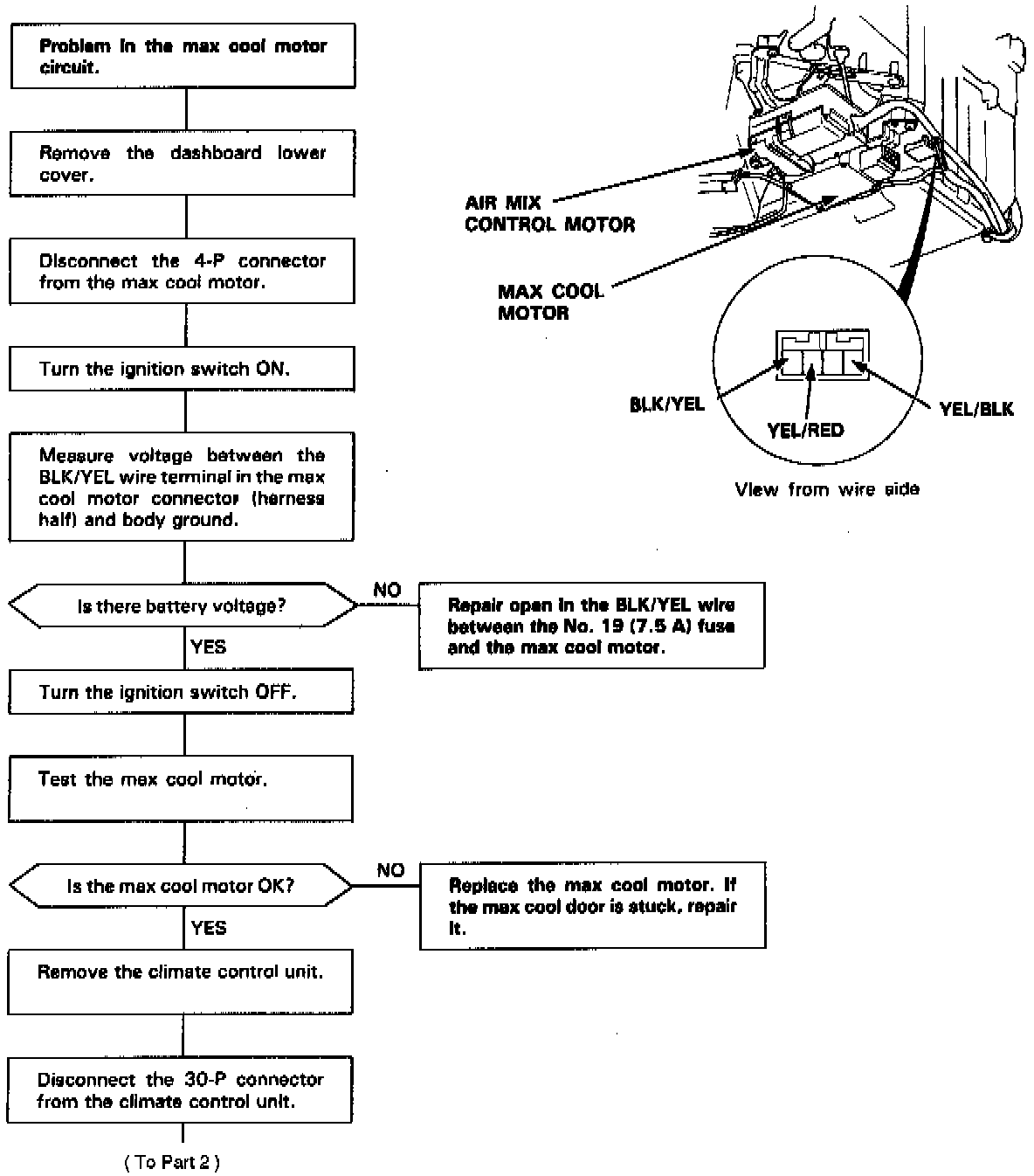 Problem in the max cool motor circuit.

Remove the dashboard lower cover.

Disconnect the 4-P connector from the max cool motor.

Turn the ignition switch ON.

Measure voltage between the BLK/YEL wire terminal in the max cool motor connector (harness half) and body ground.

Is there battery voltage?

NO

Repair open in the BLK/YEL wire between the No. 19 (7.5 A) fuse and the max cool motor.

YES

Turn the ignition switch OFF.

Test the max cool motor.

Is the max cool motor OK?

NO

Replace the max cool motor. If the max cool door is stuck, repair it.

YES

Remove the climate control unit.

Disconnect the 30-P connector from the climate control unit.

( To Part 2 )

AIR MIX CONTROL MOTOR

MAX COOL MOTOR

BLK/YEL

YEL/RED

YEL/BLK

View from wire side